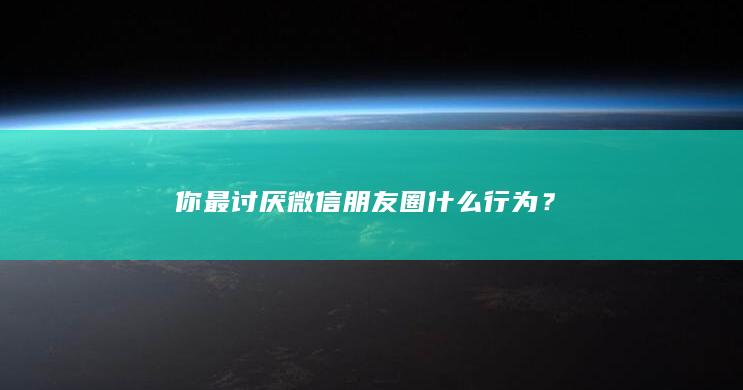 你最讨厌微信朋友圈什么行为？